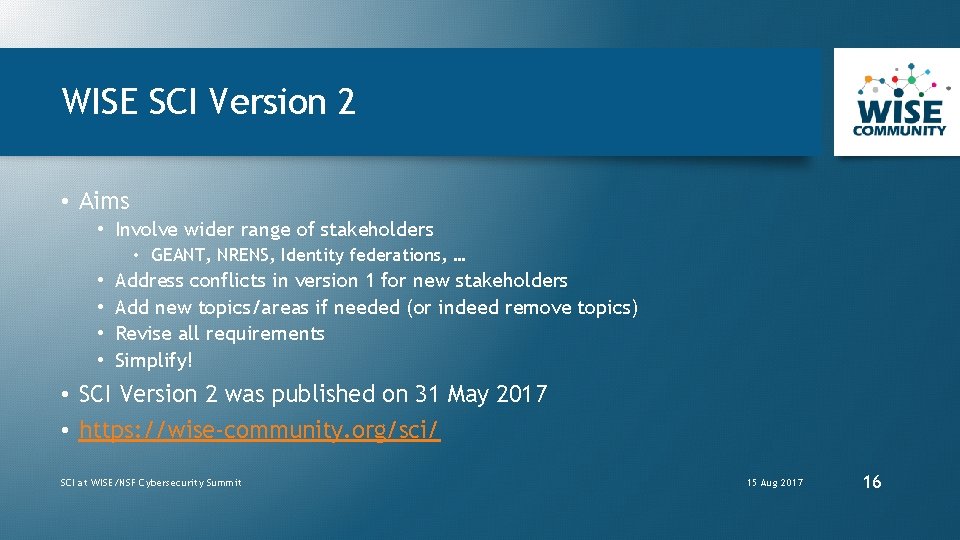 WISE SCI Version 2

WISE COMMUNITY

• Aims
  • Involve wider range of stakeholders
    • GEANT, NRENS, Identity federations, …
  • Address conflicts in version 1 for new stakeholders
  • Add new topics/areas if needed (or indeed remove topics)
  • Revise all requirements
  • Simplify!
• SCI Version 2 was published on 31 May 2017
• https://wise-community.org/sci/

SCI at WISE/NSF Cybersecurity Summit

15 Aug 2017

16